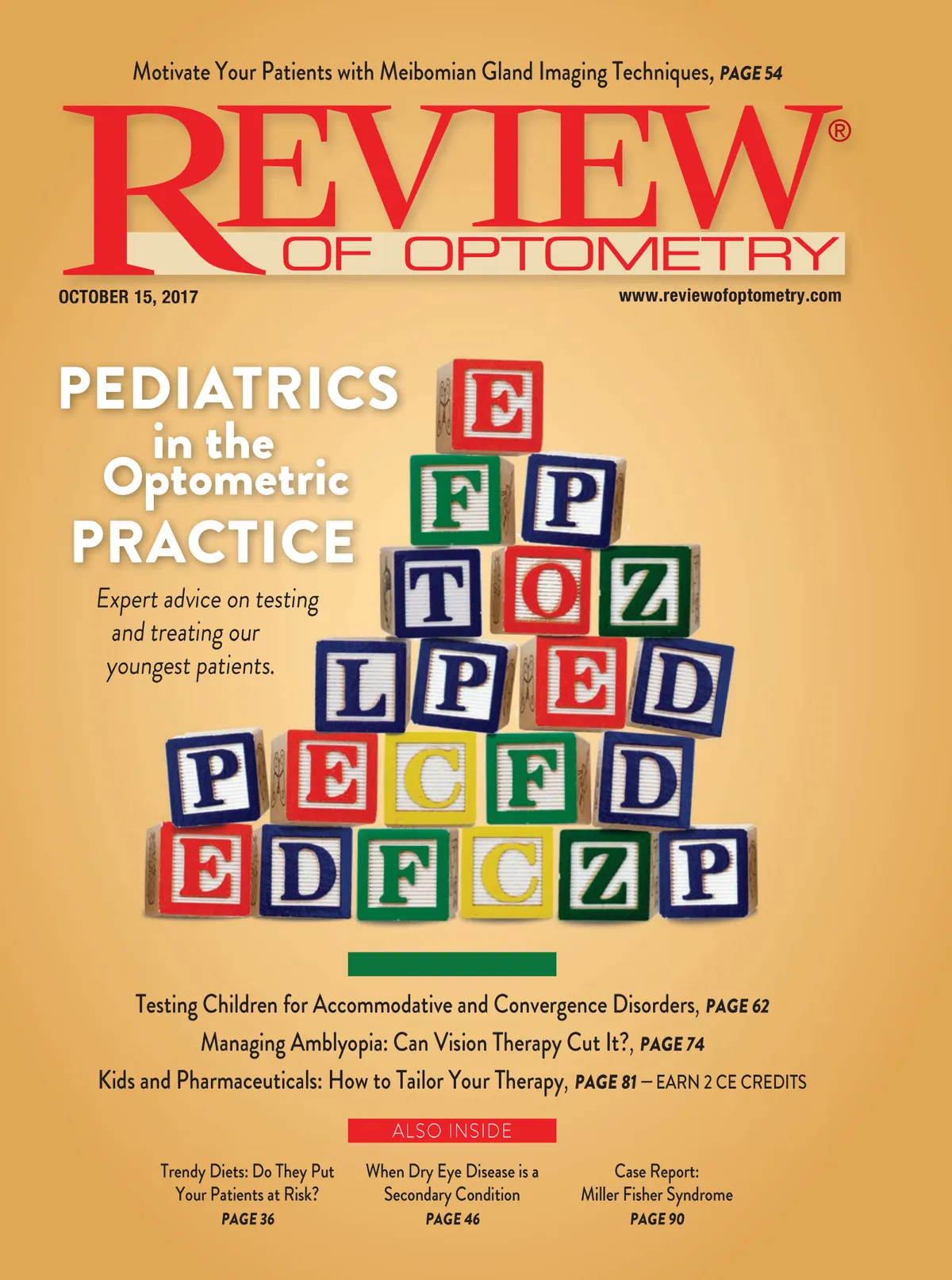 Motivate Your Patients with Meibomian Gland Imaging Techniques, PAGE 54

REVIEW®
OF OPTOMETRY

OCTOBER 15, 2017

www.reviewofoptometry.com

PEDIATRICS
in the
Optometric
PRACTICE

Expert advice on testing and treating our youngest patients.

E
F P
T O Z
L P E D
P E C F D
E D F C Z P

Testing Children for Accommodative and Convergence Disorders, PAGE 62

Managing Amblyopia: Can Vision Therapy Cut It?, PAGE 74

Kids and Pharmaceuticals: How to Tailor Your Therapy, PAGE 81 – EARN 2 CE CREDITS

ALSO INSIDE

Trendy Diets: Do They Put Your Patients at Risk?
PAGE 36

When Dry Eye Disease is a Secondary Condition
PAGE 46

Case Report:
Miller Fisher Syndrome
PAGE 90